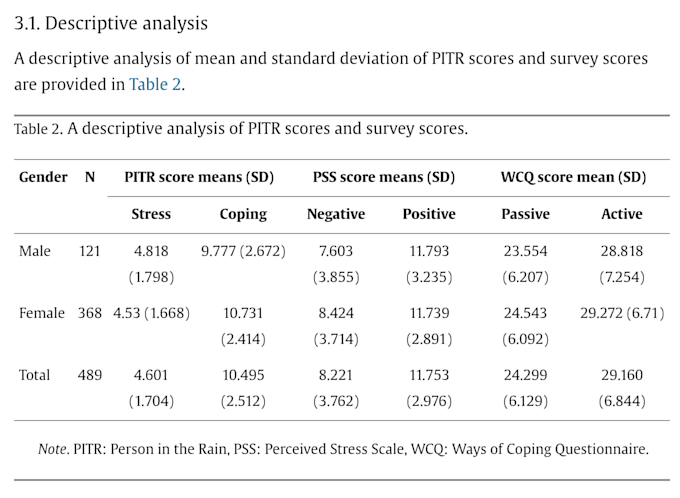 3.1. Descriptive analysis

A descriptive analysis of mean and standard deviation of PITR scores and survey scores are provided in Table 2.

Table 2. A descriptive analysis of PITR scores and survey scores.

| Gender | N | PITR score means (SD) | | PSS score means (SD) | | WCQ score mean (SD) | |
|---|---|---|---|---|---|---|---|
| | | Stress | Coping | Negative | Positive | Passive | Active |
| Male | 121 | 4.818 (1.798) | 9.777 (2.672) | 7.603 (3.855) | 11.793 (3.235) | 23.554 (6.207) | 28.818 (7.254) |
| Female | 368 | 4.53 (1.668) | 10.731 (2.414) | 8.424 (3.714) | 11.739 (2.891) | 24.543 (6.092) | 29.272 (6.71) |
| Total | 489 | 4.601 (1.704) | 10.495 (2.512) | 8.221 (3.762) | 11.753 (2.976) | 24.299 (6.129) | 29.160 (6.844) |

Note. PITR: Person in the Rain, PSS: Perceived Stress Scale, WCQ: Ways of Coping Questionnaire.